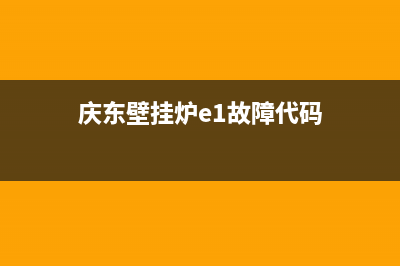 庆东壁挂炉e1故障代码